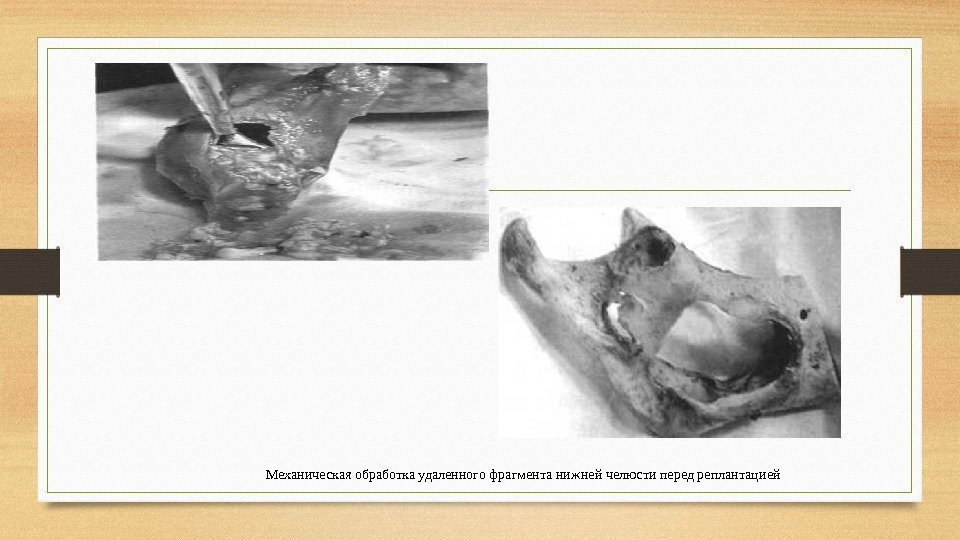 Механическая обработка удаленного фрагмента нижней челюсти перед реплантацией